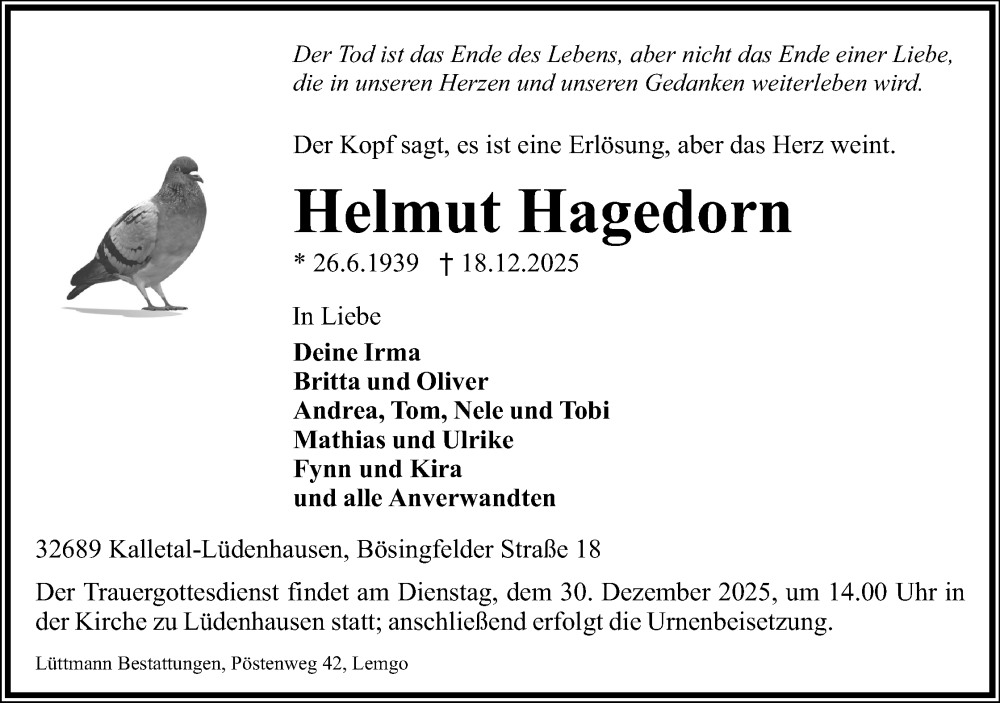 Der Tod ist das Ende des Lebens, aber nicht das Ende einer Liebe, die in unseren Herzen und unseren Gedanken weiterleben wird.

Der Kopf sagt, es ist eine Erlösung, aber das Herz weint.

Helmut Hagedorn

* 26.6.1939 † 18.12.2025

In Liebe

Deine Irma
Britta und Oliver
Andrea, Tom, Nele und Tobi
Mathias und Ulrike
Fynn und Kira
und alle Anverwandten

32689 Kalletal-Lüdenhausen, Bösingfelder Straße 18

Der Trauergottesdienst findet am Dienstag, dem 30. Dezember 2025, um 14.00 Uhr in der Kirche zu Lüdenhausen statt; anschließend erfolgt die Urnenbeisetzung.

Lüttmann Bestattungen, Pöstenweg 42, Lemgo